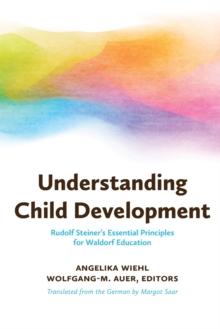 Understanding Child Development

Rudolf Steiner's Essential Principles for Waldorf Education

ANGELIKA WIEHL
WOLFGANG-M. AUER, EDITORS

Translated from the German by Margot Saar